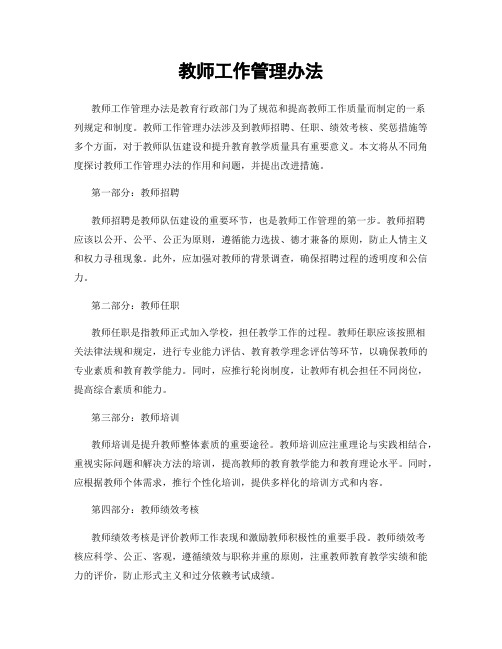 教师工作管理办法

教师工作管理办法是教育行政部门为了规范和提高教师工作质量而制定的一系列规定和制度。教师工作管理办法涉及到教师招聘、任职、绩效考核、奖惩措施等多个方面，对于教师队伍建设和提升教育教学质量具有重要意义。本文将从不同角度探讨教师工作管理办法的作用和问题，并提出改进措施。

第一部分：教师招聘

教师招聘是教师队伍建设的重要环节，也是教师工作管理的第一步。教师招聘应该以公开、公平、公正为原则，遵循能力选拔、德才兼备的原则，防止人情主义和权力寻租现象。此外，应加强对教师的背景调查，确保招聘过程的透明度和公信力。

第二部分：教师任职

教师任职是指教师正式加入学校，担任教学工作的过程。教师任职应该按照相关法律法规和规定，进行专业能力评估、教育教学理念评估等环节，以确保教师的专业素质和教育教学能力。同时，应推行轮岗制度，让教师有机会担任不同岗位，提高综合素质和能力。

第三部分：教师培训

教师培训是提升教师整体素质的重要途径。教师培训应注重理论与实践相结合，重视实际问题和解决方法的培训，提高教师的教育教学能力和教育理论水平。同时，应根据教师个体需求，推行个性化培训，提供多样化的培训方式和内容。

第四部分：教师绩效考核

教师绩效考核是评价教师工作表现和激励教师积极性的重要手段。教师绩效考核应科学、公正、客观，遵循绩效与职称并重的原则，注重教师教育教学实绩和能力的评价，防止形式主义和过分依赖考试成绩。